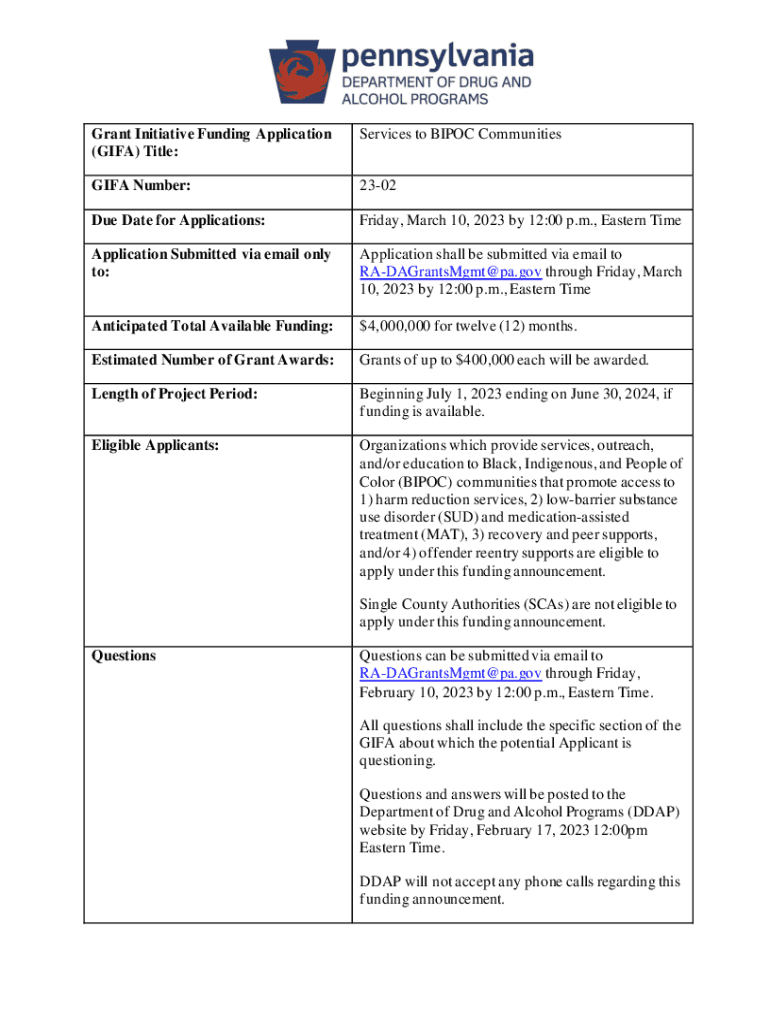 pennsylvania
DEPARTMENT OF DRUG AND ALCOHOL PROGRAMS

| Grant Initiative Funding Application (GIFA) Title: | Services to BIPOC Communities |
|---|---|
| GIFA Number: | 23-02 |
| Due Date for Applications: | Friday, March 10, 2023 by 12:00 p.m., Eastern Time |
| Application Submitted via email only to: | Application shall be submitted via email to RA-DAGrantsMgmt@pa.gov through Friday, March 10, 2023 by 12:00 p.m., Eastern Time |
| Anticipated Total Available Funding: | $4,000,000 for twelve (12) months. |
| Estimated Number of Grant Awards: | Grants of up to $400,000 each will be awarded. |
| Length of Project Period: | Beginning July 1, 2023 ending on June 30, 2024, if funding is available. |
| Eligible Applicants: | Organizations which provide services, outreach, and/or education to Black, Indigenous, and People of Color (BIPOC) communities that promote access to 1) harm reduction services, 2) low-barrier substance use disorder (SUD) and medication-assisted treatment (MAT), 3) recovery and peer supports, and/or 4) offender reentry supports are eligible to apply under this funding announcement. Single County Authorities (SCAs) are not eligible to apply under this funding announcement. |
| Questions | Questions can be submitted via email to RA-DAGrantsMgmt@pa.gov through Friday, February 10, 2023 by 12:00 p.m., Eastern Time. All questions shall include the specific section of the GIFA about which the potential Applicant is questioning. Questions and answers will be posted to the Department of Drug and Alcohol Programs (DDAP) website by Friday, February 17, 2023 12:00pm Eastern Time. DDAP will not accept any phone calls regarding this funding announcement. |